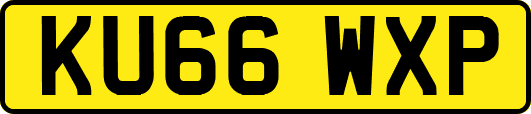 KU66 WXP